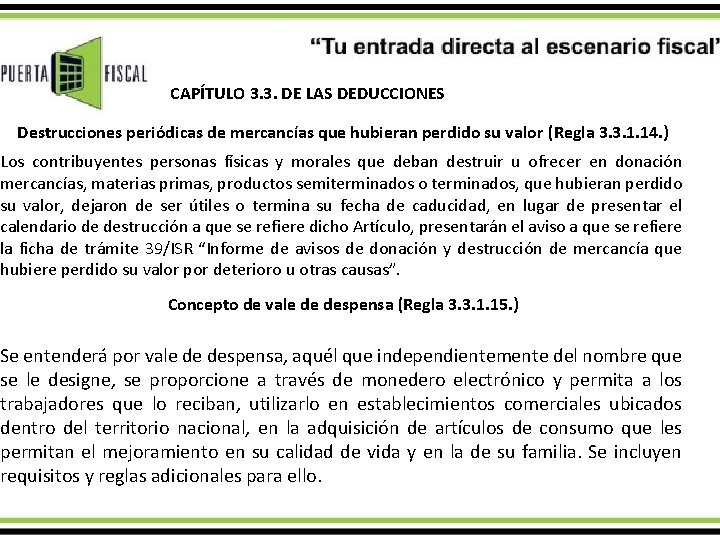 PUERTA FISCAL

"Tu entrada directa al escenario fiscal"

CAPÍTULO 3.3. DE LAS DEDUCCIONES

Destrucciones periódicas de mercancías que hubieran perdido su valor (Regla 3.3.1.14.)

Los contribuyentes personas físicas y morales que deban destruir u ofrecer en donación mercancías, materias primas, productos semiterminados o terminados, que hubieran perdido su valor, dejaron de ser útiles o termina su fecha de caducidad, en lugar de presentar el calendario de destrucción a que se refiere dicho Artículo, presentarán el aviso a que se refiere la ficha de trámite 39/ISR "Informe de avisos de donación y destrucción de mercancía que hubiere perdido su valor por deterioro u otras causas".

Concepto de vale de despensa (Regla 3.3.1.15.)

Se entenderá por vale de despensa, aquél que independientemente del nombre que se le designe, se proporcione a través de monedero electrónico y permita a los trabajadores que lo reciban, utilizarlo en establecimientos comerciales ubicados dentro del territorio nacional, en la adquisición de artículos de consumo que les permitan el mejoramiento en su calidad de vida y en la de su familia. Se incluyen requisitos y reglas adicionales para ello.